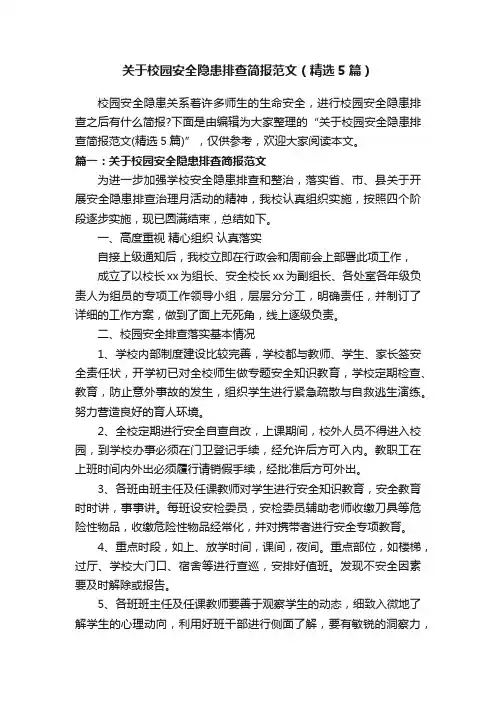 关于校园安全隐患排查简报范文（精选5篇）

校园安全隐患关系着许多师生的生命安全，进行校园安全隐患排查之后有什么简报?下面是由编辑为大家整理的“关于校园安全隐患排查简报范文(精选5篇)”，仅供参考，欢迎大家阅读本文。

篇一：关于校园安全隐患排查简报范文

为进一步加强学校安全隐患排查和整治，落实省、市、县关于开展安全隐患排查治理月活动的精神，我校认真组织实施，按照四个阶段逐步实施，现已圆满结束，总结如下。

一、高度重视 精心组织 认真落实

自接上级通知后，我校立即在行政会和周前会上部署此项工作，

成立了以校长xx为组长、安全校长xx为副组长、各处室各年级负责人为组员的专项工作领导小组，层层分分工，明确责任，并制订了详细的工作方案，做到了面上无死角，线上逐级负责。

二、校园安全排查落实基本情况

1、学校内部制度建设比较完善，学校都与教师、学生、家长签安全责任状，开学初已对全校师生做专题安全知识教育，学校定期检查、教育，防止意外事故的发生，组织学生进行紧急疏散与自救逃生演练。努力营造良好的育人环境。

2、全校定期进行安全自查自改，上课期间，校外人员不得进入校园，到学校办事必须在门卫登记手续，经允许后方可入内。教职工在上班时间内外出必须履行请销假手续，经批准后方可外出。

3、各班由班主任及任课教师对学生进行安全知识教育，安全教育时时讲，事事讲。每班设安检委员，安检委员辅助老师收缴刀具等危险性物品，收缴危险性物品经常化，并对携带者进行安全专项教育。

4、重点时段，如上、放学时间，课间，夜间。重点部位，如楼梯，过厅、学校大门口、宿舍等进行查巡，安排好值班。发现不安全因素要及时解除或报告。

5、各班班主任及任课教师要善于观察学生的动态，细致入微地了解学生的心理动向，利用好班干部进行侧面了解，要有敏锐的洞察力，